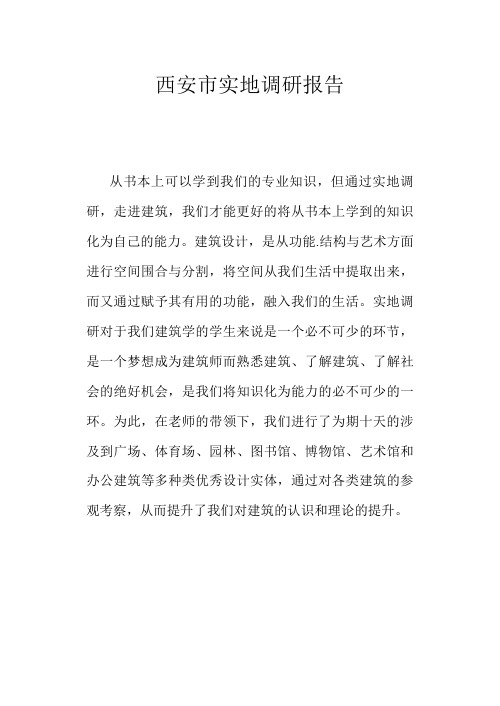 西安市实地调研报告

从书本上可以学到我们的专业知识，但通过实地调研，走进建筑，我们才能更好的将从书本上学到的知识化为自己的能力。建筑设计，是从功能.结构与艺术方面进行空间围合与分割，将空间从我们生活中提取出来，而又通过赋予其有用的功能，融入我们的生活。实地调研对于我们建筑学的学生来说是一个必不可少的环节，是一个梦想成为建筑师而熟悉建筑、了解建筑、了解社会的绝好机会，是我们将知识化为能力的必不可少的一环。为此，在老师的带领下，我们进行了为期十天的涉及到广场、体育场、园林、图书馆、博物馆、艺术馆和办公建筑等多种类优秀设计实体，通过对各类建筑的参观考察，从而提升了我们对建筑的认识和理论的提升。